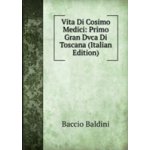 Vita Di Cosimo Medici: Primo Gran Dvca Di Toscana (Italian Edition)

Baccio Baldini